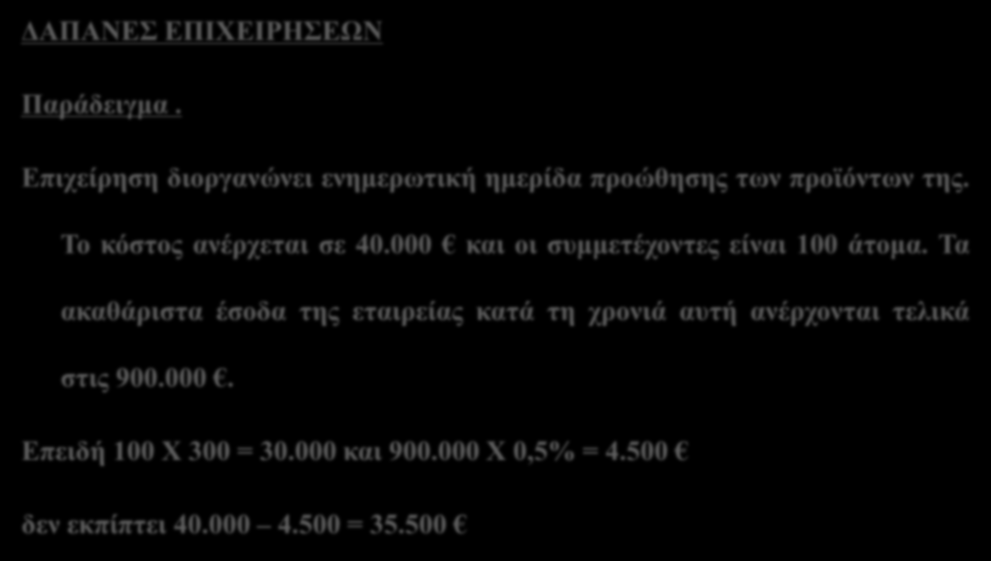 ΔΑΠΑΝΕΣ ΕΠΙΧΕΙΡΗΣΕΩΝ

Παράδειγμα .

Επιχείρηση διοργανώνει ενημερωτική ημερίδα προώθησης των προϊόντων της. Το κόστος ανέρχεται σε 40.000 € και οι συμμετέχοντες είναι 100 άτομα. Τα ακαθάριστα έσοδα της εταιρείας κατά τη χρονιά αυτή ανέρχονται τελικά στις 900.000 €.

Επειδή 100 Χ 300 = 30.000 και 900.000 Χ 0,5% = 4.500 €

δεν εκπίπτει 40.000 – 4.500 = 35.500 €